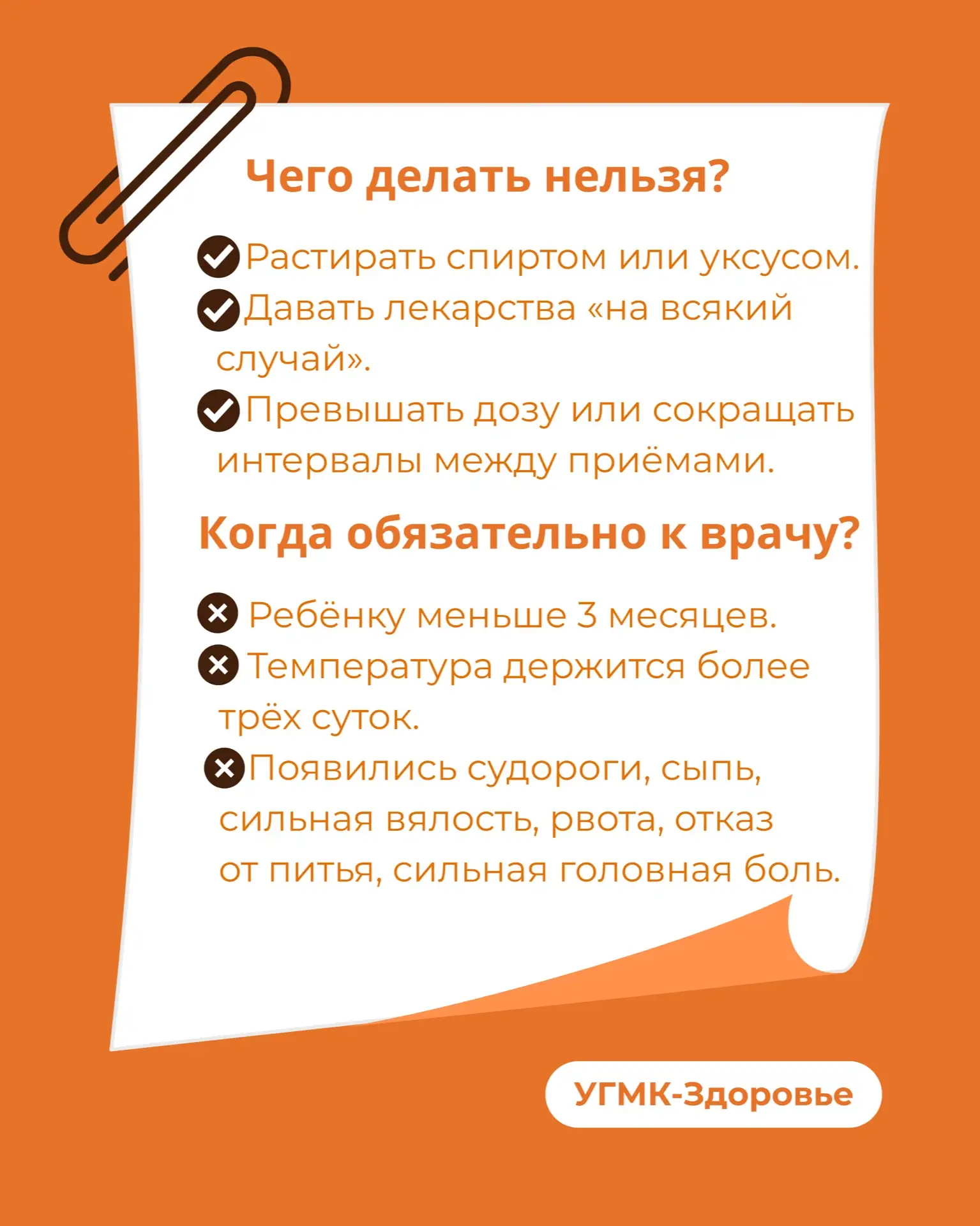 Чего делать нельзя?

Растирать спиртом или уксусом.

Давать лекарства «на всякий случай».

Превышать дозу или сокращать интервалы между приёмами.

Когда обязательно к врачу?

Ребёнку меньше 3 месяцев.

Температура держится более трёх суток.

Появились судороги, сыпь, сильная вялость, рвота, отказ от питья, сильная головная боль.

УГМК-Здоровье